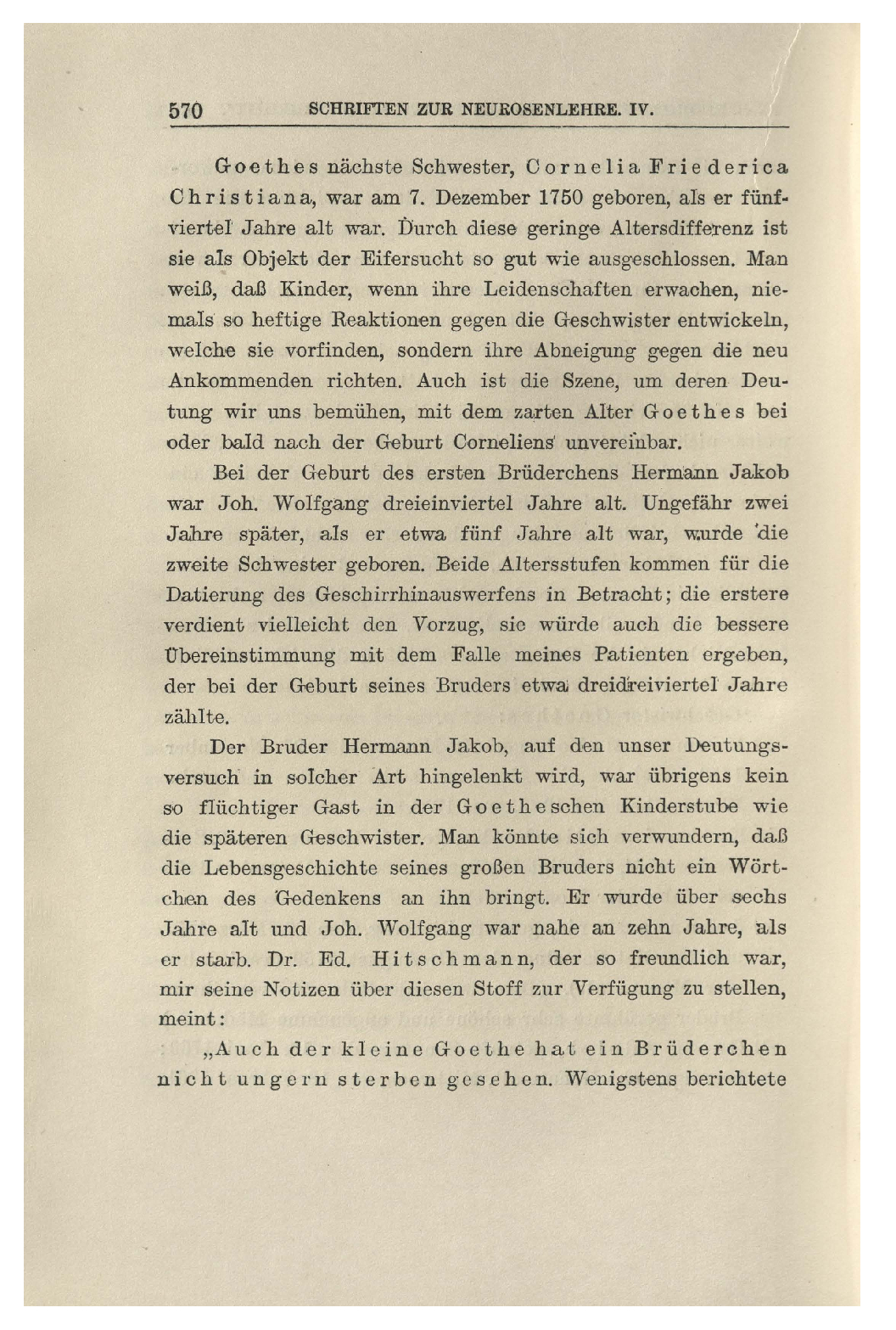 570 SCHRIFTEN ZUR NEUROSENLEHRE. IV.

Goethes nächste Schwester, Cornelia Friederica Christiana, war am 7. Dezember 1750 geboren, als er fünfviertel Jahre alt war. Durch diese geringe Altersdifferenz ist sie als Objekt der Eifersucht so gut wie ausgeschlossen. Man weiß, daß Kinder, wenn ihre Leidenschaften erwachen, niemals so heftige Reaktionen gegen die Geschwister entwickeln, welche sie vorfinden, sondern ihre Abneigung gegen die neu Ankommenden richten. Auch ist die Szene, um deren Deutung wir uns bemühen, mit dem zarten Alter Goethes bei oder bald nach der Geburt Corneliens unvereinbar.

Bei der Geburt des ersten Brüderchens Hermann Jakob war Joh. Wolfgang dreieinviertel Jahre alt. Ungefähr zwei Jahre später, als er etwa fünf Jahre alt war, wurde die zweite Schwester geboren. Beide Altersstufen kommen für die Datierung des Geschirrhinauswerfens in Betracht; die erstere verdient vielleicht den Vorzug, sie würde auch die bessere Übereinstimmung mit dem Falle meines Patienten ergeben, der bei der Geburt seines Bruders etwa dreidreiviertel Jahre zählte.

Der Bruder Hermann Jakob, auf den unser Deutungsversuch in solcher Art hingelenkt wird, war übrigens kein so flüchtiger Gast in der Goetheschen Kinderstube wie die späteren Geschwister. Man könnte sich verwundern, daß die Lebensgeschichte seines großen Bruders nicht ein Wörtchen des Gedenkens an ihn bringt. Er wurde über sechs Jahre alt und Joh. Wolfgang war nahe an zehn Jahre, als er starb. Dr. Ed. Hitschmann, der so freundlich war, mir seine Notizen über diesen Stoff zur Verfügung zu stellen, meint:

„Auch der kleine Goethe hat ein Brüderchen nicht ungern sterben gesehen. Wenigstens berichtete